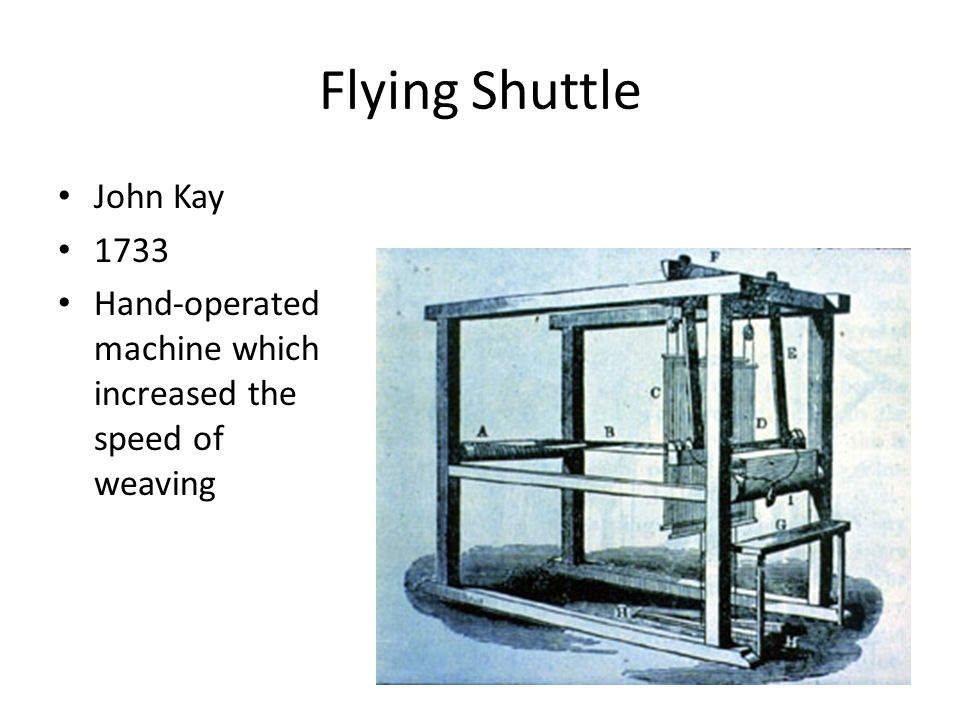 Flying Shuttle

• John Kay
• 1733
• Hand-operated machine which increased the speed of weaving

F
E
C
D
A
B
I
G
H
H